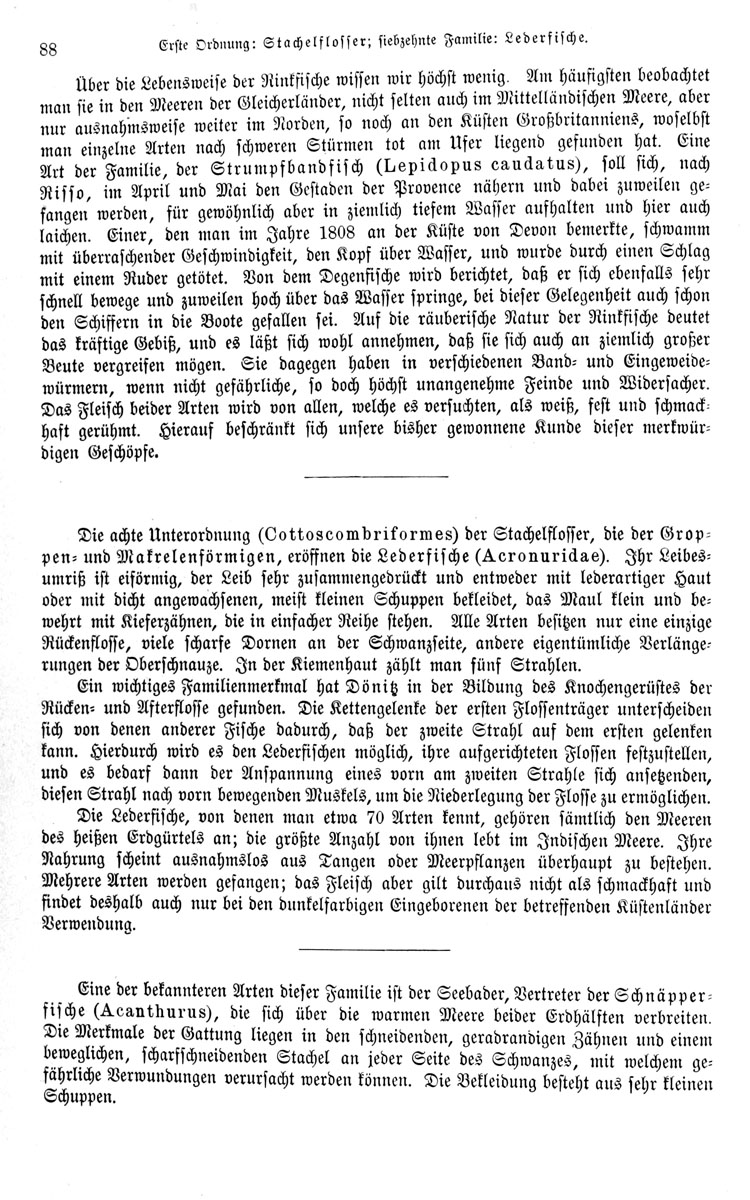 88 Erste Ordnung: Stachelflosser; siebzehnte Familie: Lederfische.

Über die Lebensweise der Rinkfische wissen wir höchst wenig. Am häufigsten beobachtet man sie in den Meeren der Gleicherländer, nicht selten auch im Mittelländischen Meere, aber nur ausnahmsweise weiter im Norden, so noch an den Küsten Großbritanniens, woselbst man einzelne Arten nach schweren Stürmen tot am Ufer liegend gefunden hat. Eine Art der Familie, der Strumpfbandfisch (Lepidopus caudatus), soll sich, nach Risso, im April und Mai den Gestaden der Provence nähern und dabei zuweilen gefangen werden, für gewöhnlich aber in ziemlich tiefem Wasser aufhalten und hier auch laichen. Einer, den man im Jahre 1808 an der Küste von Devon bemerkte, schwamm mit überraschender Geschwindigkeit, den Kopf über Wasser, und wurde durch einen Schlag mit einem Ruder getötet. Von dem Degenfische wird berichtet, daß er sich ebenfalls sehr schnell bewege und zuweilen hoch über das Wasser springe, bei dieser Gelegenheit auch schon den Schiffern in die Boote gefallen sei. Auf die räuberische Natur der Rinkfische deutet das kräftige Gebiß, und es läßt sich wohl annehmen, daß sie sich auch an ziemlich großer Beute vergreifen mögen. Sie dagegen haben in verschiedenen Band- und Eingeweidewürmern, wenn nicht gefährliche, so doch höchst unangenehme Feinde und Widersacher. Das Fleisch beider Arten wird von allen, welche es versuchten, als weiß, fest und schmackhaft gerühmt. Hierauf beschränkt sich unsere bisher gewonnene Kunde dieser merkwürdigen Geschöpfe.

Die achte Unterordnung (Cottoscombriformes) der Stachelflosser, die der Groppen- und Makrelenförmigen, eröffnen die Lederfische (Acronuridae). Ihr Leibesumriß ist eiförmig, der Leib sehr zusammengedrückt und entweder mit lederartiger Haut oder mit dicht angewachsenen, meist kleinen Schuppen bekleidet, das Maul klein und bewehrt mit Kieferzähnen, die in einfacher Reihe stehen. Alle Arten besitzen nur eine einzige Rückenflosse, viele scharfe Dornen an der Schwanzseite, andere eigentümliche Verlängerungen der Oberschnauze. In der Kiemenhaut zählt man fünf Strahlen.

Ein wichtiges Familienmerkmal hat Dönitz in der Bildung des Knochengerüstes der Rücken- und Afterflosse gefunden. Die Kettengelenke der ersten Flossenträger unterscheiden sich von denen anderer Fische dadurch, daß der zweite Strahl auf dem ersten gelenken kann. Hierdurch wird es den Lederfischen möglich, ihre aufgerichteten Flossen festzustellen, und es bedarf dann der Anspannung eines vorn am zweiten Strahle sich ansetzenden, diesen Strahl nach vorn bewegenden Muskels, um die Niederlegung der Flosse zu ermöglichen.

Die Lederfische, von denen man etwa 70 Arten kennt, gehören sämtlich den Meeren des heißen Erdgürtels an; die größte Anzahl von ihnen lebt im Indischen Meere. Ihre Nahrung scheint ausnahmslos aus Tangen oder Meerpflanzen überhaupt zu bestehen. Mehrere Arten werden gefangen; das Fleisch aber gilt durchaus nicht als schmackhaft und findet deshalb auch nur bei den dunkelfarbigen Eingeborenen der betreffenden Küstenländer Verwendung.

Eine der bekannteren Arten dieser Familie ist der Seebader, Vertreter der Schnäpperfische (Acanthurus), die sich über die warmen Meere beider Erdhälften verbreiten. Die Merkmale der Gattung liegen in den schneidenden, geradrandigen Zähnen und einem beweglichen, scharfschneidenden Stachel an jeder Seite des Schwanzes, mit welchem gefährliche Verwundungen verursacht werden können. Die Bekleidung besteht aus sehr kleinen Schuppen.